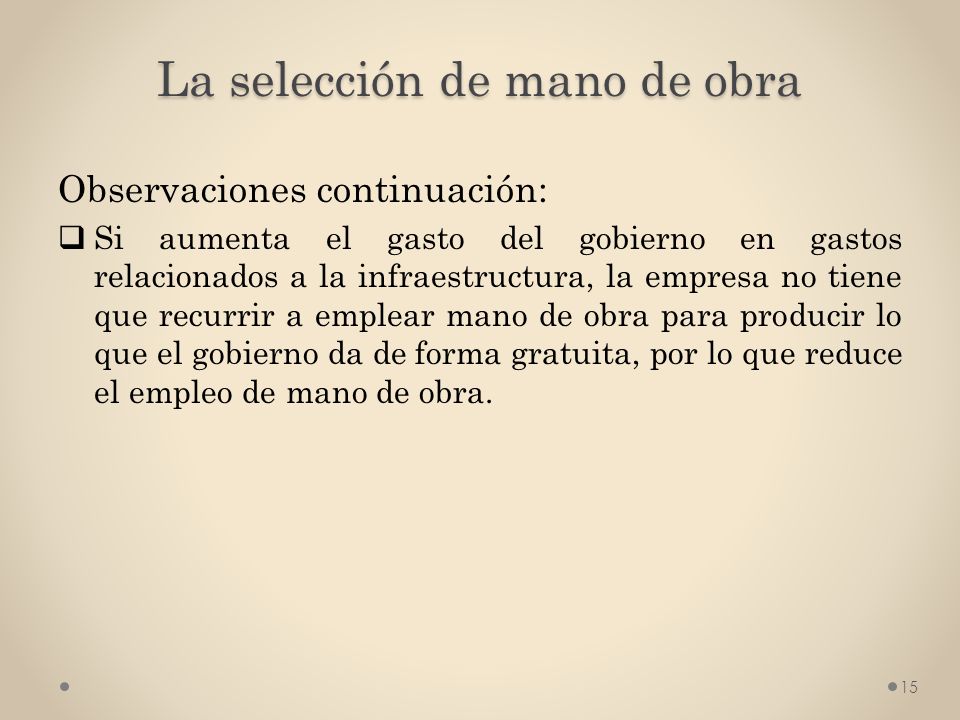 La selección de mano de obra

Observaciones continuación:

❑ Si aumenta el gasto del gobierno en gastos relacionados a la infraestructura, la empresa no tiene que recurrir a emplear mano de obra para producir lo que el gobierno da de forma gratuita, por lo que reduce el empleo de mano de obra.

15